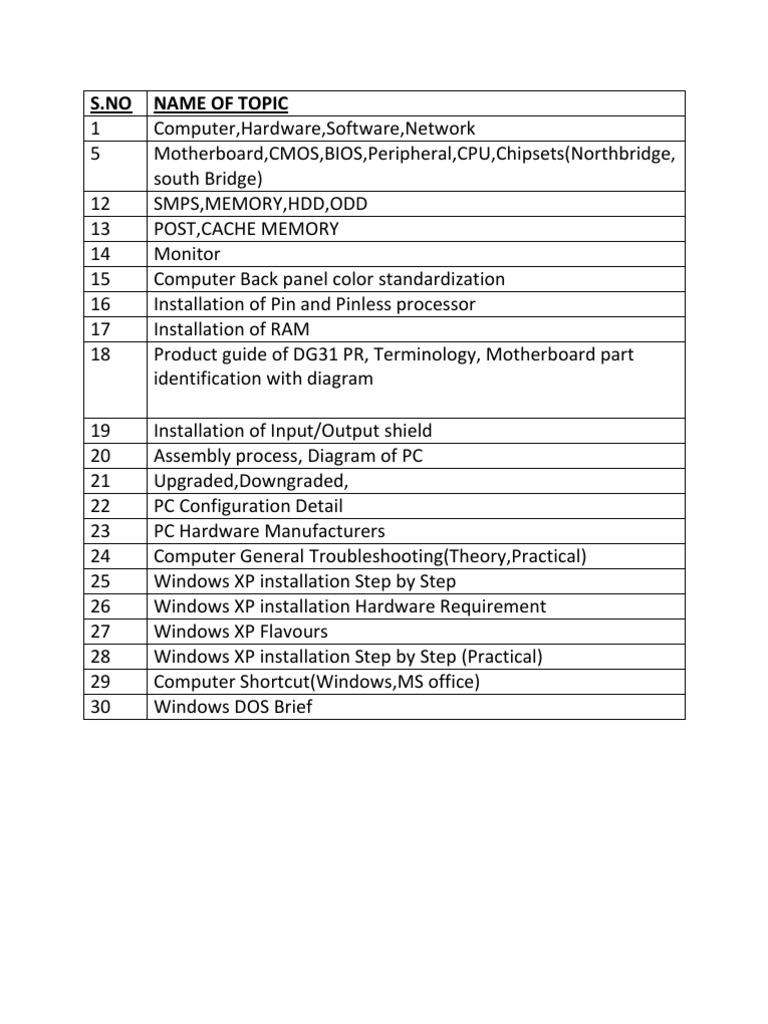 | S.NO | NAME OF TOPIC |
|---|---|
| 1 | Computer,Hardware,Software,Network |
| 5 | Motherboard,CMOS,BIOS,Peripheral,CPU,Chipsets(Northbridge, south Bridge) |
| 12 | SMPS,MEMORY,HDD,ODD |
| 13 | POST,CACHE MEMORY |
| 14 | Monitor |
| 15 | Computer Back panel color standardization |
| 16 | Installation of Pin and Pinless processor |
| 17 | Installation of RAM |
| 18 | Product guide of DG31 PR, Terminology, Motherboard part identification with diagram |
| 19 | Installation of Input/Output shield |
| 20 | Assembly process, Diagram of PC |
| 21 | Upgraded,Downgraded, |
| 22 | PC Configuration Detail |
| 23 | PC Hardware Manufacturers |
| 24 | Computer General Troubleshooting(Theory,Practical) |
| 25 | Windows XP installation Step by Step |
| 26 | Windows XP installation Hardware Requirement |
| 27 | Windows XP Flavours |
| 28 | Windows XP installation Step by Step (Practical) |
| 29 | Computer Shortcut(Windows,MS office) |
| 30 | Windows DOS Brief |